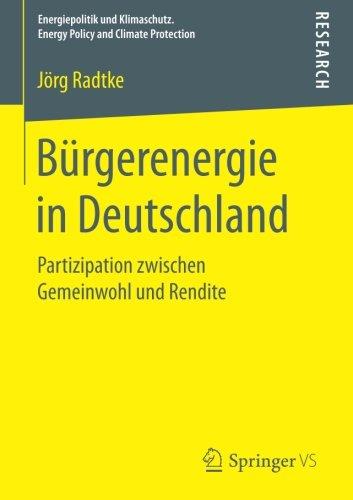 Energiepolitik und Klimaschutz.
Energy Policy and Climate Protection

RESEARCH

Jörg Radtke

Bürgerenergie in Deutschland

Partizipation zwischen Gemeinwohl und Rendite

Springer VS